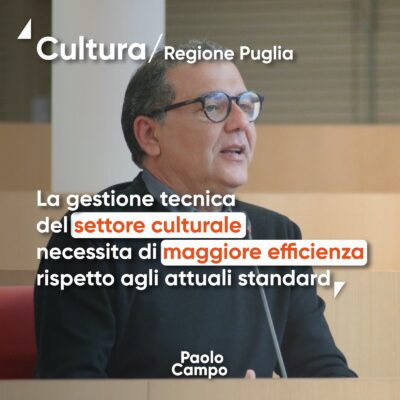 Cultura / Regione Puglia

La gestione tecnica del settore culturale necessita di maggiore efficienza rispetto agli attuali standard

Paolo Campo